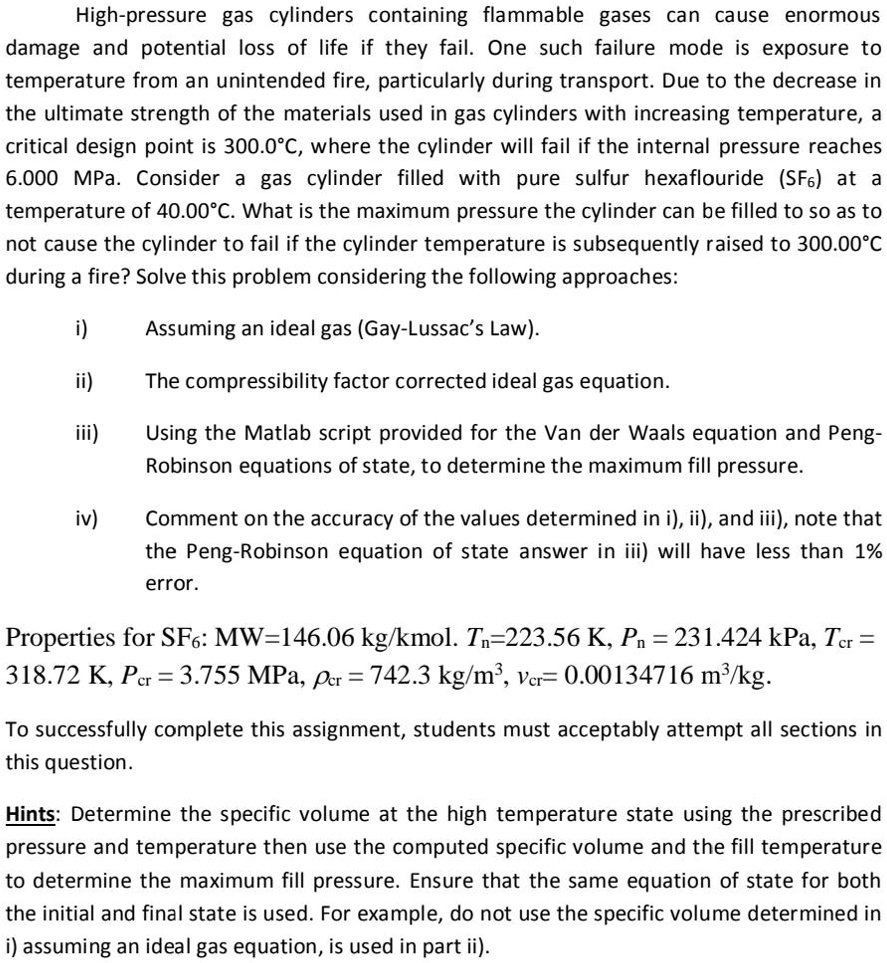 High-pressure gas cylinders containing flammable gases can cause enormous damage and potential loss of life if they fail. One such failure mode is exposure to temperature from an unintended fire, particularly during transport. Due to the decrease in the ultimate strength of the materials used in gas cylinders with increasing temperature, a critical design point is 300.0°C, where the cylinder will fail if the internal pressure reaches 6.000 MPa. Consider a gas cylinder filled with pure sulfur hexaflouride ($SF_6$) at a temperature of 40.00°C. What is the maximum pressure the cylinder can be filled to so as to not cause the cylinder to fail if the cylinder temperature is subsequently raised to 300.00°C during a fire? Solve this problem considering the following approaches:

i) Assuming an ideal gas (Gay-Lussac's Law).

ii) The compressibility factor corrected ideal gas equation.

iii) Using the Matlab script provided for the Van der Waals equation and Peng-Robinson equations of state, to determine the maximum fill pressure.

iv) Comment on the accuracy of the values determined in i), ii), and iii), note that the Peng-Robinson equation of state answer in iii) will have less than 1% error.

Properties for $SF_6$: MW=146.06 kg/kmol. $T_n$=223.56 K, $P_n$ = 231.424 kPa, $T_{cr}$ = 318.72 K, $P_{cr}$ = 3.755 MPa, $\rho_{cr}$ = 742.3 kg/m$^3$, $v_{cr}$= 0.00134716 m$^3$/kg.

To successfully complete this assignment, students must acceptably attempt all sections in this question.

Hints: Determine the specific volume at the high temperature state using the prescribed pressure and temperature then use the computed specific volume and the fill temperature to determine the maximum fill pressure. Ensure that the same equation of state for both the initial and final state is used. For example, do not use the specific volume determined in i) assuming an ideal gas equation, is used in part ii).